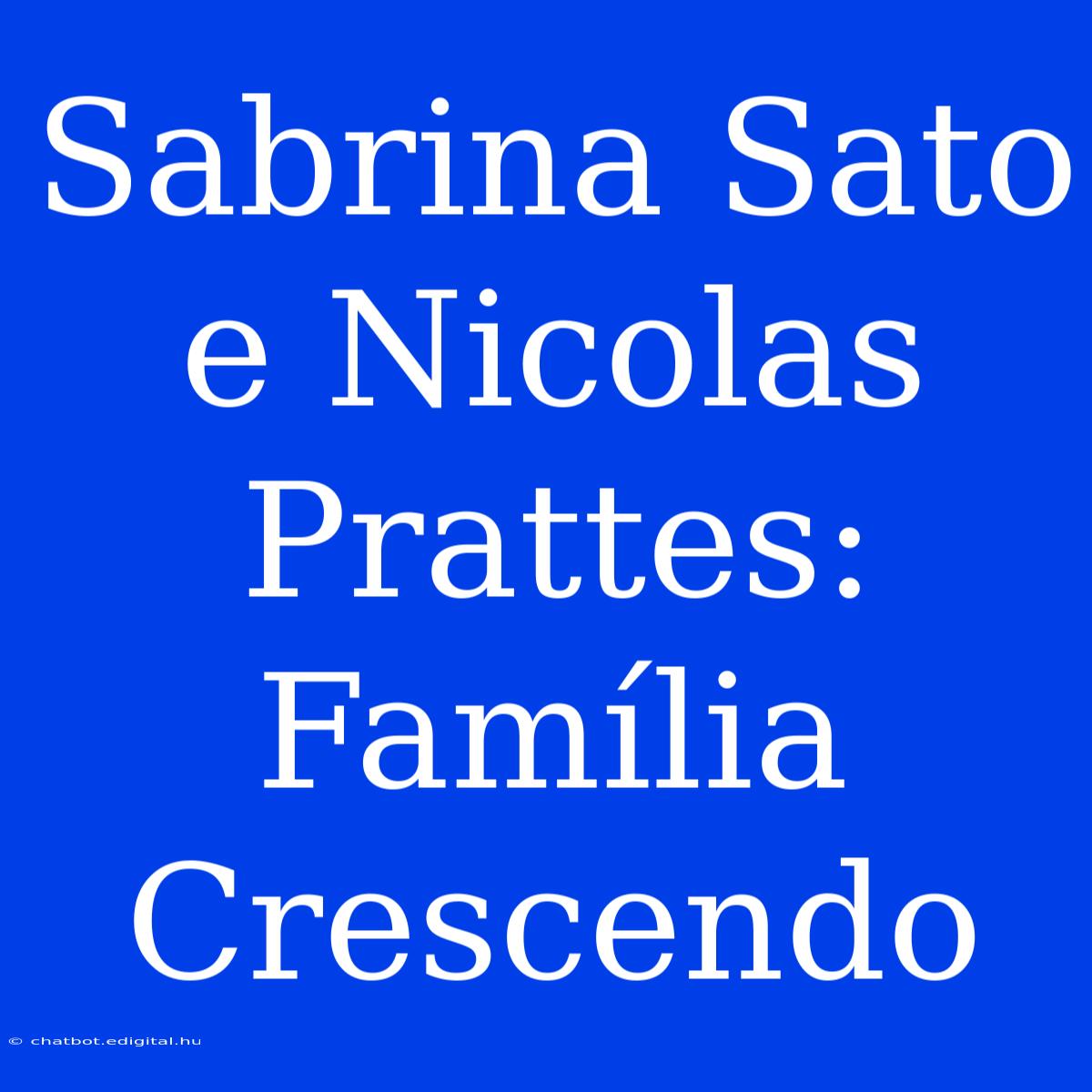 Sabrina Sato e Nicolas Prattes: Família Crescendo

© chatbot.edigital.hu